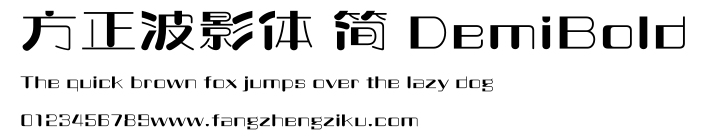 方正波影体 简 DemiBold

The quick brown fox jumps over the lazy dog

0123456789www.fangzhengziku.com